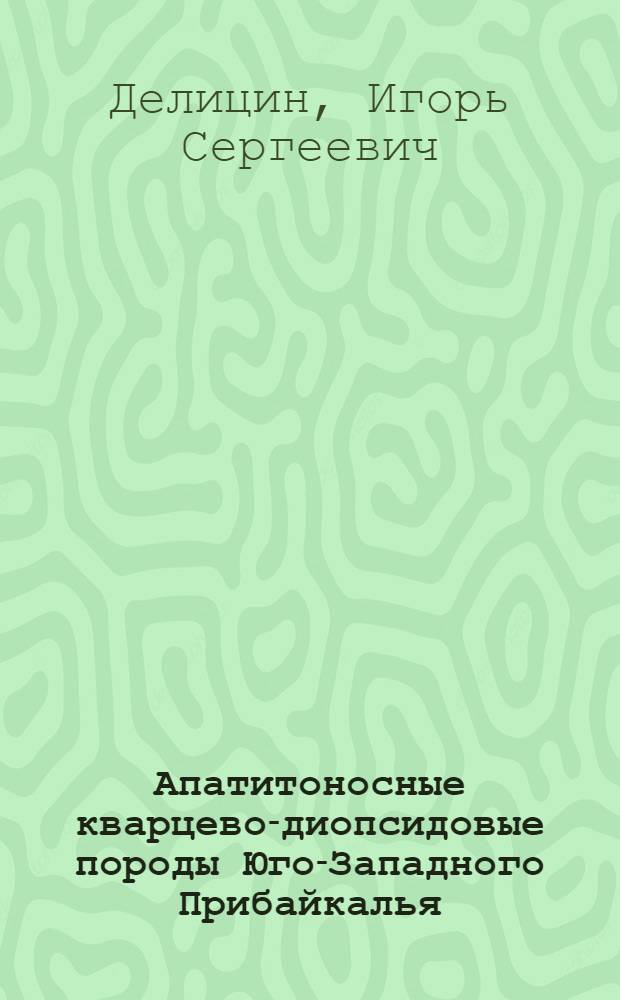 Делицин, Игорь Сергеевич

Апатитоносные кварцево-диопсидовые породы Юго-Западного Прибайкалья